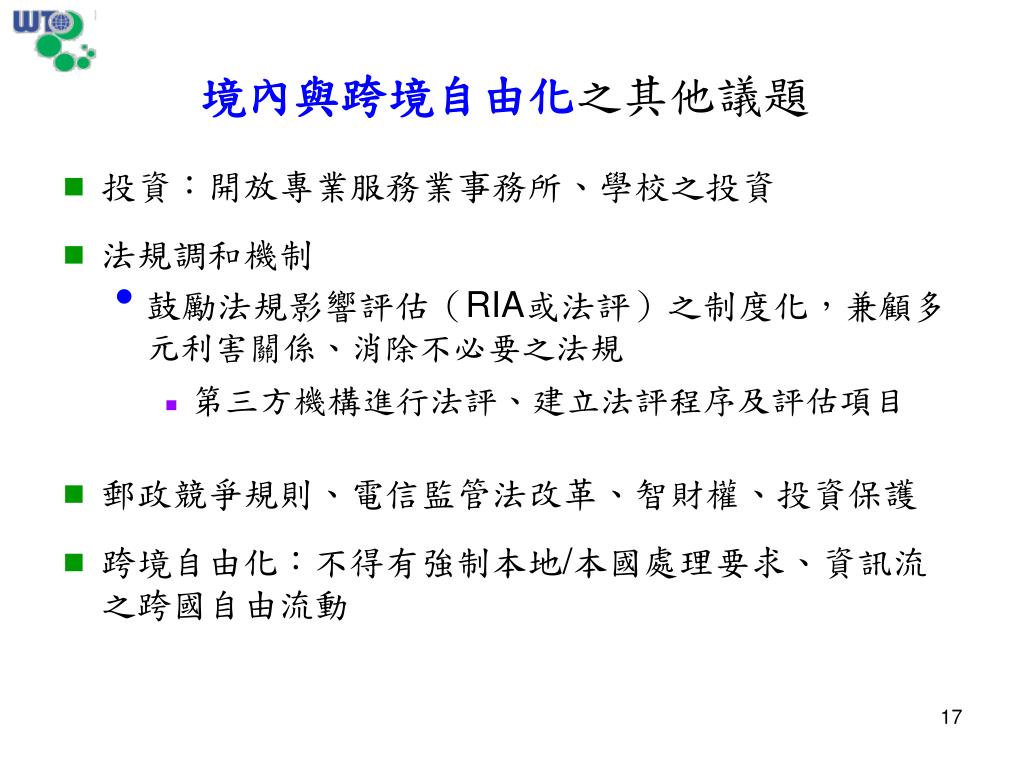 WTO

境內與跨境自由化之其他議題

投資：開放專業服務業事務所、學校之投資

法規調和機制

鼓勵法規影響評估（RIA或法評）之制度化，兼顧多元利害關係、消除不必要之法規

第三方機構進行法評、建立法評程序及評估項目

郵政競爭規則、電信監管法改革、智財權、投資保護

跨境自由化：不得有強制本地/本國處理要求、資訊流之跨國自由流動

17